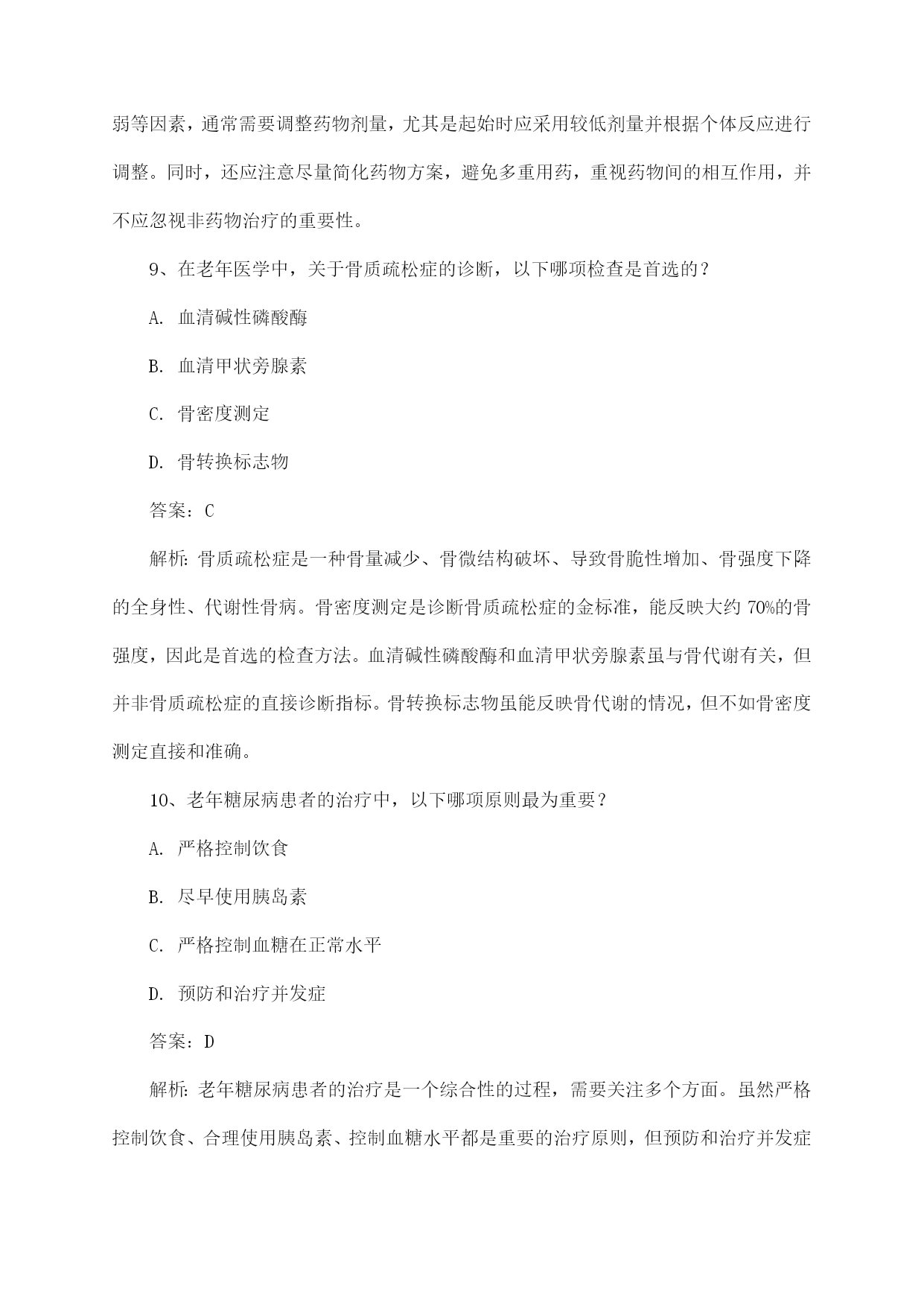 弱等因素，通常需要调整药物剂量，尤其是起始时应采用较低剂量并根据个体反应进行调整。同时，还应注意尽量简化药物方案，避免多重用药，重视药物间的相互作用，并不应忽视非药物治疗的重要性。

9、在老年医学中，关于骨质疏松症的诊断，以下哪项检查是首选的？

A. 血清碱性磷酸酶

B. 血清甲状旁腺素

C. 骨密度测定

D. 骨转换标志物

答案：C

解析：骨质疏松症是一种骨量减少、骨微结构破坏、导致骨脆性增加、骨强度下降的全身性、代谢性骨病。骨密度测定是诊断骨质疏松症的金标准，能反映大约 70%的骨强度，因此是首选的检查方法。血清碱性磷酸酶和血清甲状旁腺素虽与骨代谢有关，但并非骨质疏松症的直接诊断指标。骨转换标志物虽能反映骨代谢的情况，但不如骨密度测定直接和准确。

10、老年糖尿病患者的治疗中，以下哪项原则最为重要？

A. 严格控制饮食

B. 尽早使用胰岛素

C. 严格控制血糖在正常水平

D. 预防和治疗并发症

答案：D

解析：老年糖尿病患者的治疗是一个综合性的过程，需要关注多个方面。虽然严格控制饮食、合理使用胰岛素、控制血糖水平都是重要的治疗原则，但预防和治疗并发症